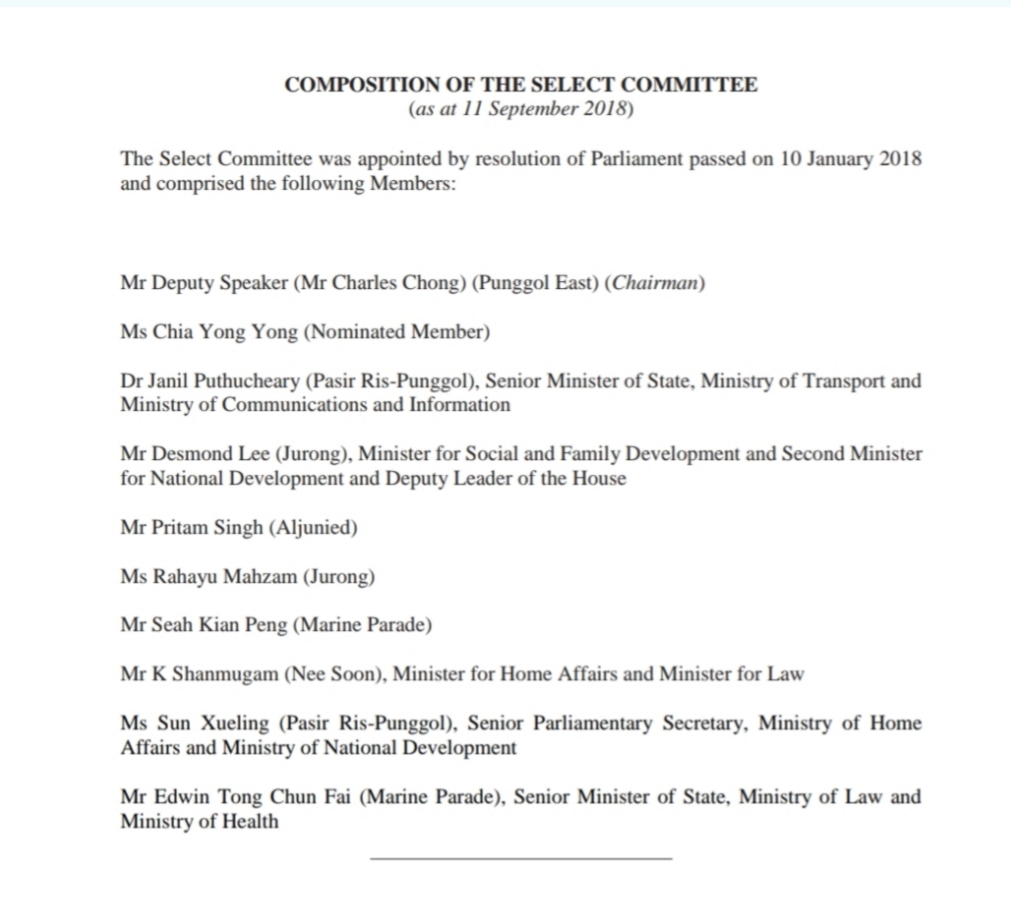 COMPOSITION OF THE SELECT COMMITTEE
(as at 11 September 2018)

The Select Committee was appointed by resolution of Parliament passed on 10 January 2018 and comprised the following Members:

Mr Deputy Speaker (Mr Charles Chong) (Punggol East) (Chairman)

Ms Chia Yong Yong (Nominated Member)

Dr Janil Puthucheary (Pasir Ris-Punggol), Senior Minister of State, Ministry of Transport and Ministry of Communications and Information

Mr Desmond Lee (Jurong), Minister for Social and Family Development and Second Minister for National Development and Deputy Leader of the House

Mr Pritam Singh (Aljunied)

Ms Rahayu Mahzam (Jurong)

Mr Seah Kian Peng (Marine Parade)

Mr K Shanmugam (Nee Soon), Minister for Home Affairs and Minister for Law

Ms Sun Xueling (Pasir Ris-Punggol), Senior Parliamentary Secretary, Ministry of Home Affairs and Ministry of National Development

Mr Edwin Tong Chun Fai (Marine Parade), Senior Minister of State, Ministry of Law and Ministry of Health